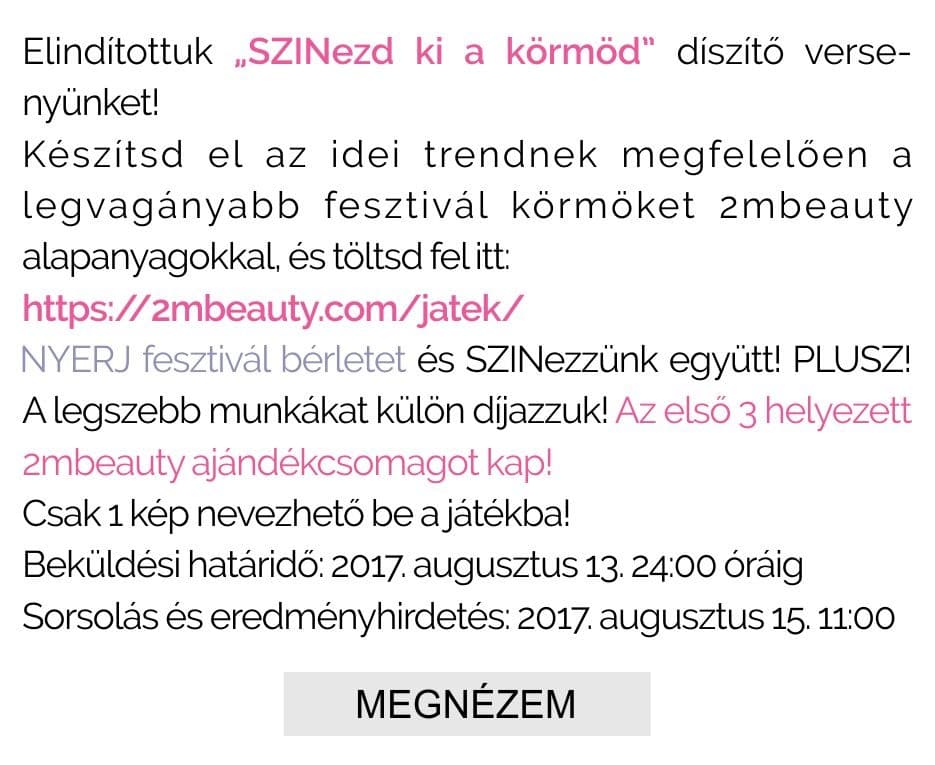 Elindítottuk „SZINezd ki a körmöd” díszítő versenyünket!
Készítsd el az idei trendnek megfelelően a legvagányabb fesztivál körmöket 2mbeauty alapanyagokkal, és töltsd fel itt:
https://2mbeauty.com/jatek/
NYERJ fesztivál bérletet és SZINezzünk együtt! PLUSZ!
A legszebb munkákat külön díjazzuk! Az első 3 helyezett 2mbeauty ajándékcsomagot kap!
Csak 1 kép nevezhető be a játékba!
Beküldési határidő: 2017. augusztus 13. 24:00 óráig
Sorsolás és eredményhirdetés: 2017. augusztus 15. 11:00

MEGNÉZEM